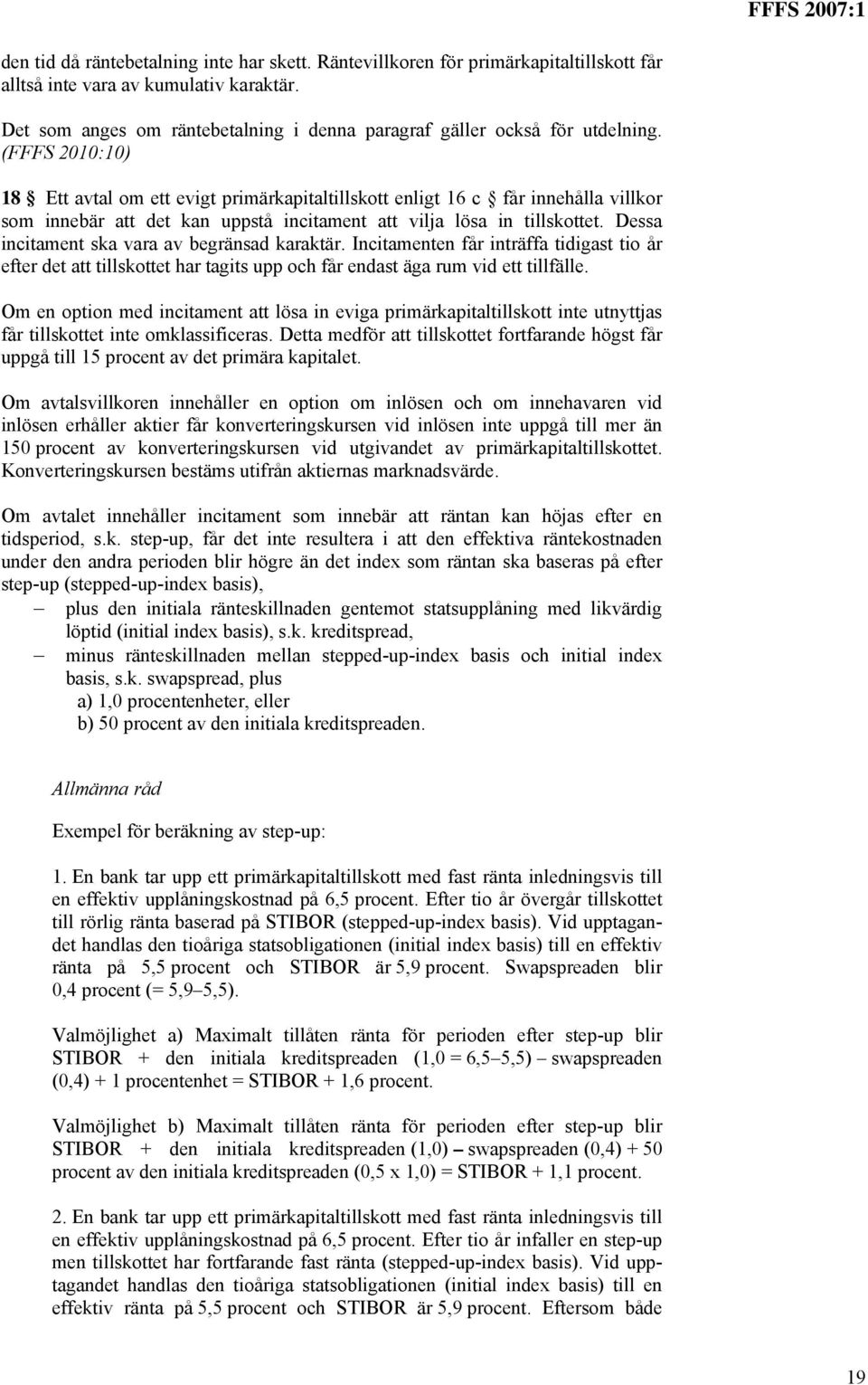 FFFS 2007:1

den tid då räntebetalning inte har skett. Räntevillkoren för primärkapitaltillskott får alltså inte vara av kumulativ karaktär.

Det som anges om räntebetalning i denna paragraf gäller också för utdelning. (FFFS 2010:10)

18 § Ett avtal om ett evigt primärkapitaltillskott enligt 16 c § får innehålla villkor som innebär att det kan uppstå incitament att vilja lösa in tillskottet. Dessa incitament ska vara av begränsad karaktär. Incitamenten får inträffa tidigast tio år efter det att tillskottet har tagits upp och får endast äga rum vid ett tillfälle.

Om en option med incitament att lösa in eviga primärkapitaltillskott inte utnyttjas får tillskottet inte omklassificeras. Detta medför att tillskottet fortfarande högst får uppgå till 15 procent av det primära kapitalet.

Om avtalsvillkoren innehåller en option om inlösen och om innehavaren vid inlösen erhåller aktier får konverteringskursen vid inlösen inte uppgå till mer än 150 procent av konverteringskursen vid utgivandet av primärkapitaltillskottet. Konverteringskursen bestäms utifrån aktiernas marknadsvärde.

Om avtalet innehåller incitament som innebär att räntan kan höjas efter en tidsperiod, s.k. step-up, får det inte resultera i att den effektiva räntekostnaden under den andra perioden blir högre än det index som räntan ska baseras på efter step-up (stepped-up-index basis),
– plus den initiala ränteskillnaden gentemot statsupplåning med likvärdig löptid (initial index basis), s.k. kreditspread,
– minus ränteskillnaden mellan stepped-up-index basis och initial index basis, s.k. swapspread, plus
a) 1,0 procentenheter, eller
b) 50 procent av den initiala kreditspreaden.

Allmänna råd

Exempel för beräkning av step-up:

1. En bank tar upp ett primärkapitaltillskott med fast ränta inledningsvis till en effektiv upplåningskostnad på 6,5 procent. Efter tio år övergår tillskottet till rörlig ränta baserad på STIBOR (stepped-up-index basis). Vid upptagandet handlas den tioåriga statsobligationen (initial index basis) till en effektiv ränta på 5,5 procent och STIBOR är 5,9 procent. Swapspreaden blir 0,4 procent (= 5,9–5,5).

Valmöjlighet a) Maximalt tillåten ränta för perioden efter step-up blir STIBOR + den initiala kreditspreaden (1,0 = 6,5–5,5) – swapspreaden (0,4) + 1 procentenhet = STIBOR + 1,6 procent.

Valmöjlighet b) Maximalt tillåten ränta för perioden efter step-up blir STIBOR + den initiala kreditspreaden (1,0) – swapspreaden (0,4) + 50 procent av den initiala kreditspreaden (0,5 x 1,0) = STIBOR + 1,1 procent.

2. En bank tar upp ett primärkapitaltillskott med fast ränta inledningsvis till en effektiv upplåningskostnad på 6,5 procent. Efter tio år infaller en step-up men tillskottet har fortfarande fast ränta (stepped-up-index basis). Vid upptagandet handlas den tioåriga statsobligationen (initial index basis) till en effektiv ränta på 5,5 procent och STIBOR är 5,9 procent. Eftersom både

19